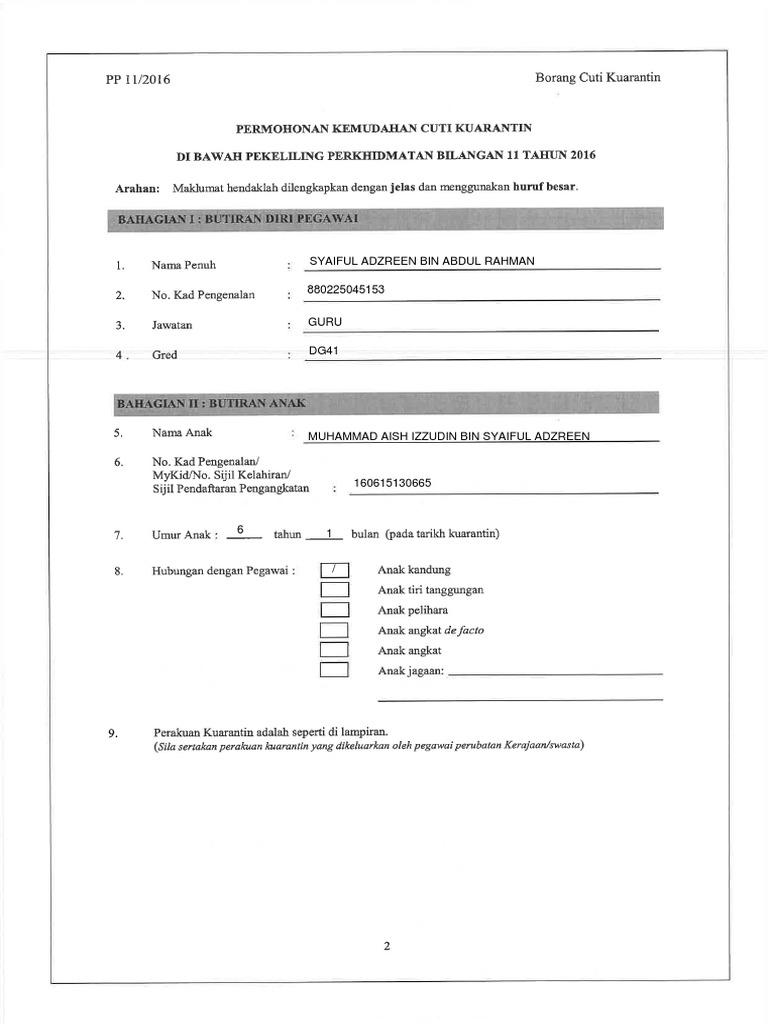 PP 11/2016

Borang Cuti Kuarantin

PERMOHONAN KEMUDAHAN CUTI KUARANTIN

DI BAWAH PEKELILING PERKHIDMATAN BILANGAN 11 TAHUN 2016

Arahan: Maklumat hendaklah dilengkapkan dengan jelas dan menggunakan huruf besar.

BAHAGIAN I : BUTIRAN DIRI PEGAWAI

1. Nama Penuh : SYAIFUL ADZREEN BIN ABDUL RAHMAN

2. No. Kad Pengenalan : 880225045153

3. Jawatan : GURU

4. Gred : DG41

BAHAGIAN II : BUTIRAN ANAK

5. Nama Anak : MUHAMMAD AISH IZZUDIN BIN SYAIFUL ADZREEN

6. No. Kad Pengenalan/ MyKid/No. Sijil Kelahiran/ Sijil Pendaftaran Pengangkatan : 160615130665

7. Umur Anak : 6 tahun 1 bulan (pada tarikh kuarantin)

8. Hubungan dengan Pegawai : / Anak kandung
Anak tiri tanggungan
Anak pelihara
Anak angkat de facto
Anak angkat
Anak jagaan: 

9. Perakuan Kuarantin adalah seperti di lampiran.
(Sila sertakan perakuan kuarantin yang dikeluarkan oleh pegawai perubatan Kerajaan/swasta)

2